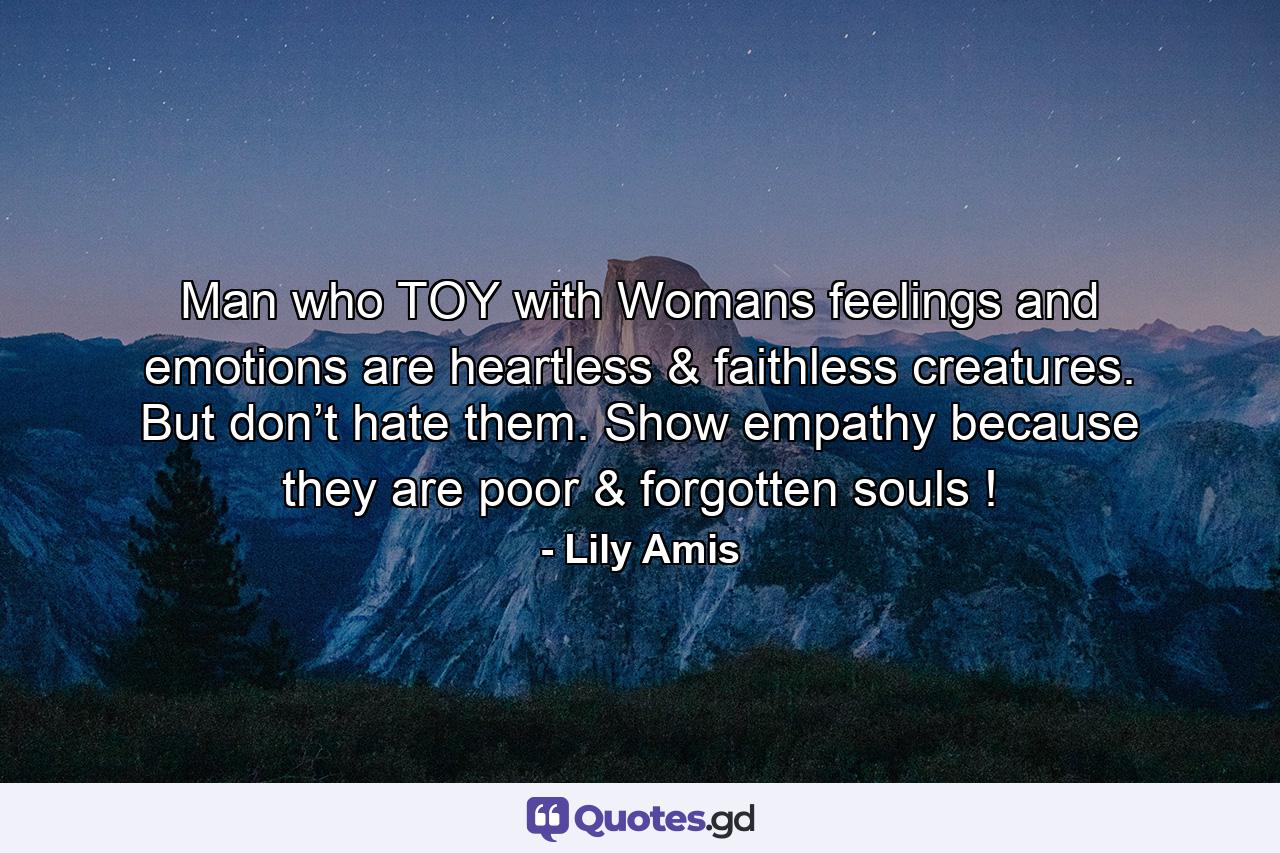 Man who TOY with Womans feelings and emotions are heartless & faithless creatures. But don’t hate them. Show empathy because they are poor & forgotten souls !

- Lily Amis

Quotes.gd